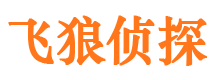 飞狼侦探